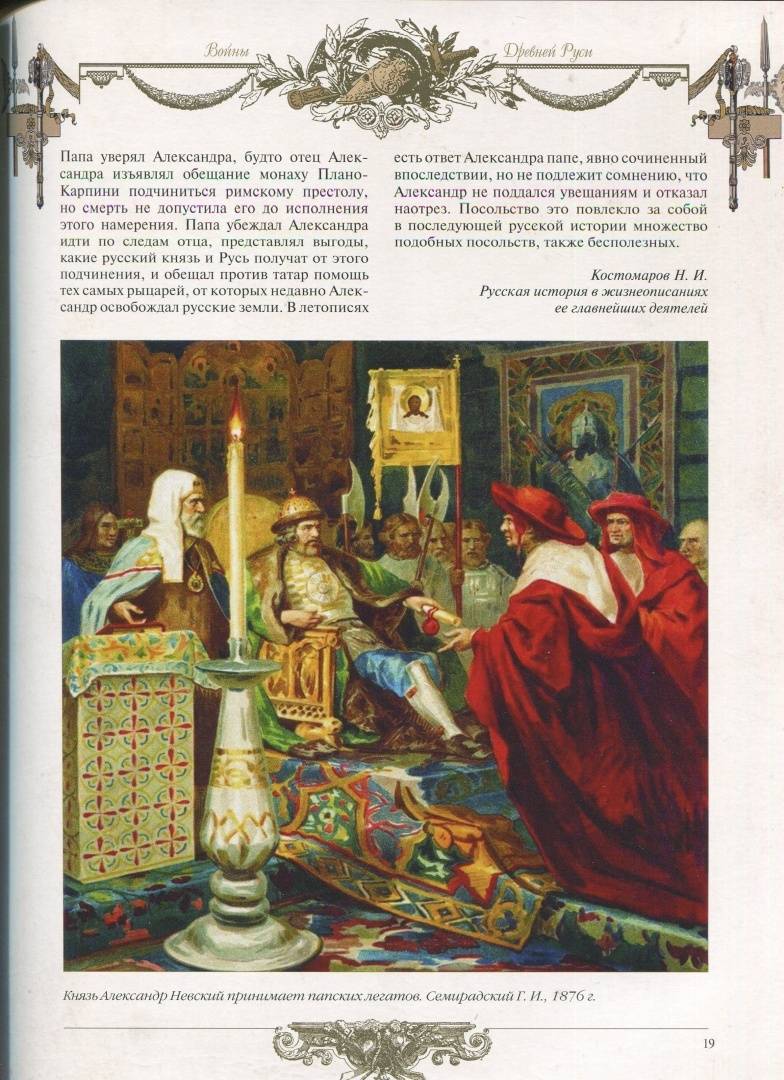 Войны Древней Руси

Папа уверял Александра, будто отец Александра изъявлял обещание монаху Плано-Карпини подчиниться римскому престолу, но смерть не допустила его до исполнения этого намерения. Папа убеждал Александра идти по следам отца, представлял выгоды, какие русский князь и Русь получат от этого подчинения, и обещал против татар помощь тех самых рыцарей, от которых недавно Александр освобождал русские земли. В летописях есть ответ Александра папе, явно сочиненный впоследствии, но не подлежит сомнению, что Александр не поддался увещаниям и отказал наотрез. Посольство это повлекло за собой в последующей русской истории множество подобных посольств, также бесполезных.

Костомаров Н. И.
Русская история в жизнеописаниях ее главнейших деятелей

Князь Александр Невский принимает папских легатов. Семирадский Г. И., 1876 г.

19